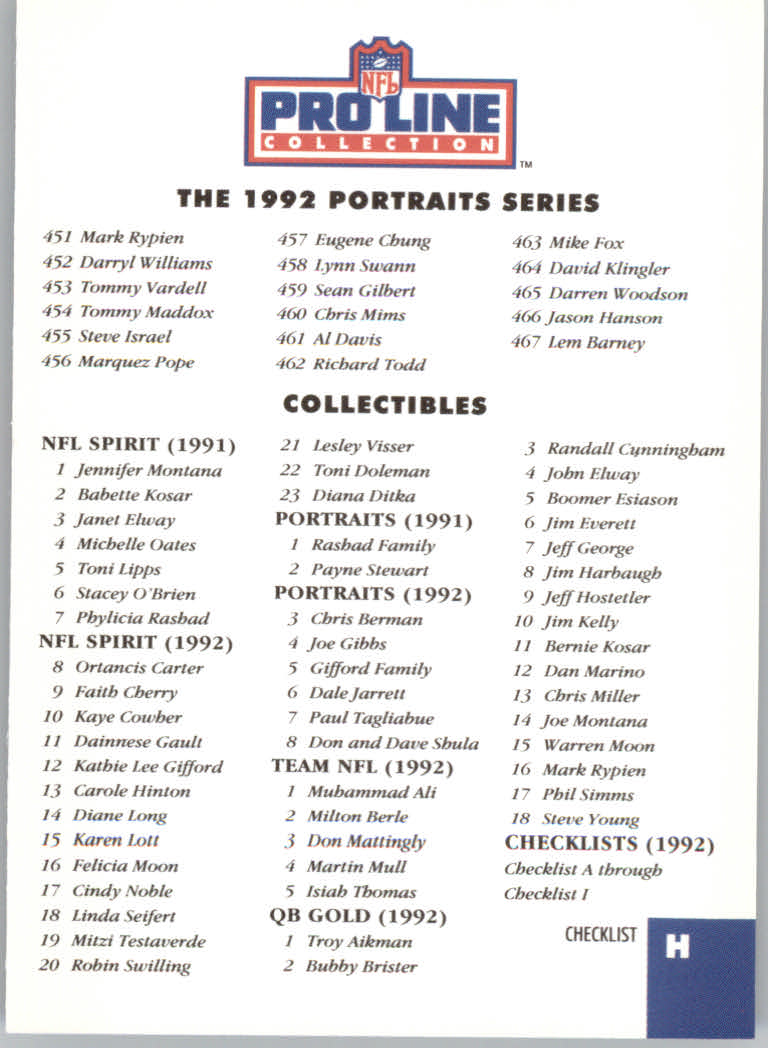 NFL PRO LINE COLLECTION ™

THE 1992 PORTRAITS SERIES

451 Mark Rypien
452 Darryl Williams
453 Tommy Vardell
454 Tommy Maddox
455 Steve Israel
456 Marquez Pope

457 Eugene Chung
458 Lynn Swann
459 Sean Gilbert
460 Chris Mims
461 Al Davis
462 Richard Todd

463 Mike Fox
464 David Klingler
465 Darren Woodson
466 Jason Hanson
467 Lem Barney

COLLECTIBLES

NFL SPIRIT (1991)
1 Jennifer Montana
2 Babette Kosar
3 Janet Elway
4 Michelle Oates
5 Toni Lipps
6 Stacey O'Brien
7 Phylicia Rashad
NFL SPIRIT (1992)
8 Ortancis Carter
9 Faith Cherry
10 Kaye Cowher
11 Dainnese Gault
12 Kathie Lee Gifford
13 Carole Hinton
14 Diane Long
15 Karen Lott
16 Felicia Moon
17 Cindy Noble
18 Linda Seifert
19 Mitzi Testaverde
20 Robin Swilling

21 Lesley Visser
22 Toni Doleman
23 Diana Ditka
PORTRAITS (1991)
1 Rashad Family
2 Payne Stewart
PORTRAITS (1992)
3 Chris Berman
4 Joe Gibbs
5 Gifford Family
6 Dale Jarrett
7 Paul Tagliabue
8 Don and Dave Shula
TEAM NFL (1992)
1 Muhammad Ali
2 Milton Berle
3 Don Mattingly
4 Martin Mull
5 Isiah Thomas
QB GOLD (1992)
1 Troy Aikman
2 Bubby Brister

3 Randall Cunningham
4 John Elway
5 Boomer Esiason
6 Jim Everett
7 Jeff George
8 Jim Harbaugh
9 Jeff Hostetler
10 Jim Kelly
11 Bernie Kosar
12 Dan Marino
13 Chris Miller
14 Joe Montana
15 Warren Moon
16 Mark Rypien
17 Phil Simms
18 Steve Young
CHECKLISTS (1992)
Checklist A through Checklist I

CHECKLIST H